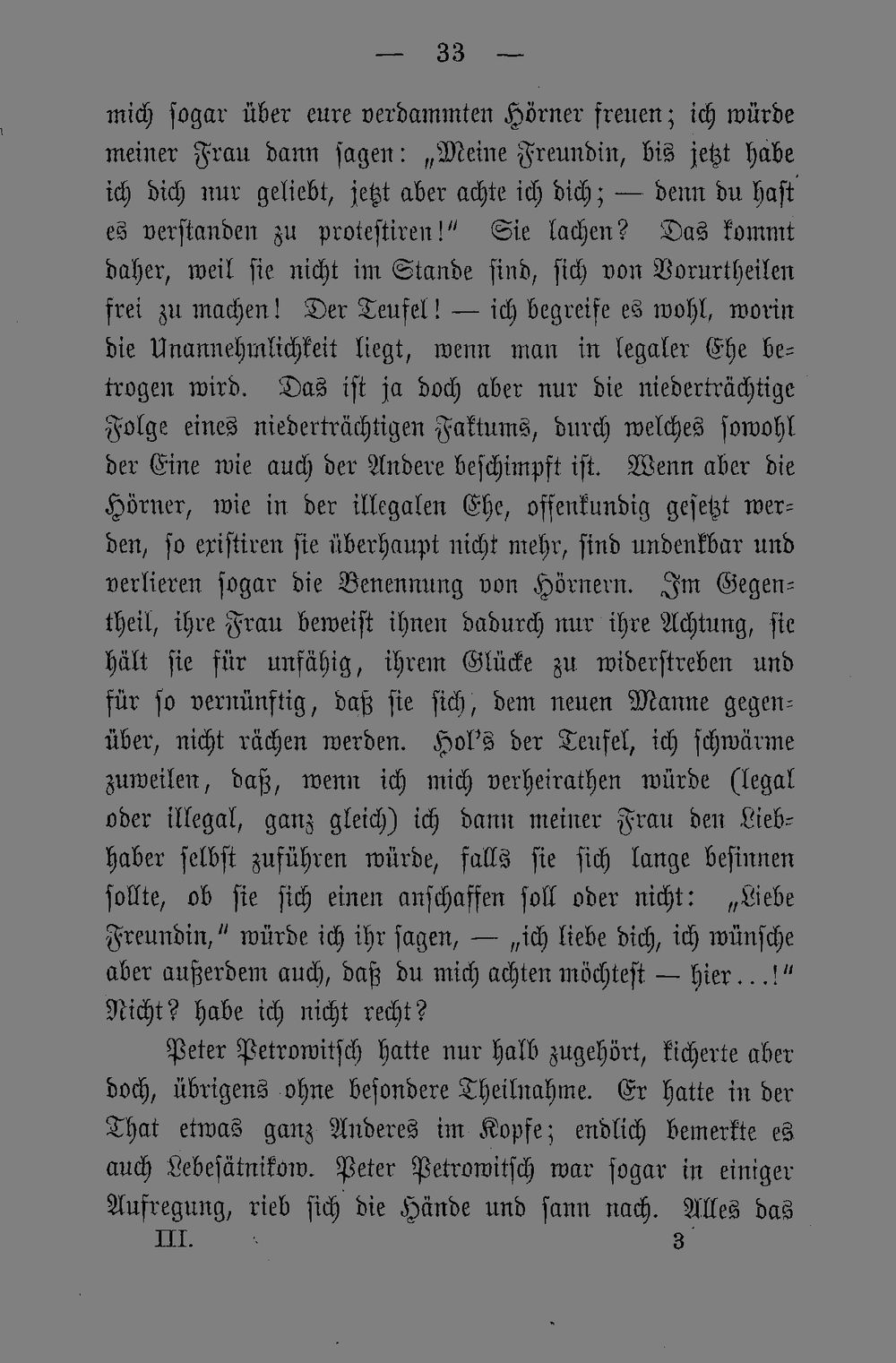 — 33 —

mich sogar über eure verdammten Hörner freuen; ich würde meiner Frau dann sagen: „Meine Freundin, bis jetzt habe ich dich nur geliebt, jetzt aber achte ich dich; — denn du hast es verstanden zu protestiren!" Sie lachen? Das kommt daher, weil sie nicht im Stande sind, sich von Vorurtheilen frei zu machen! Der Teufel! — ich begreife es wohl, worin die Unannehmlichkeit liegt, wenn man in legaler Ehe betrogen wird. Das ist ja doch aber nur die niederträchtige Folge eines niederträchtigen Faktums, durch welches sowohl der Eine wie auch der Andere beschimpft ist. Wenn aber die Hörner, wie in der illegalen Ehe, offenkundig gesetzt werden, so existiren sie überhaupt nicht mehr, sind undenkbar und verlieren sogar die Benennung von Hörnern. Im Gegentheil, ihre Frau beweist ihnen dadurch nur ihre Achtung, sie hält sie für unfähig, ihrem Glücke zu widerstreben und für so vernünftig, daß sie sich, dem neuen Manne gegenüber, nicht rächen werden. Hol's der Teufel, ich schwärme zuweilen, daß, wenn ich mich verheirathen würde (legal oder illegal, ganz gleich) ich dann meiner Frau den Liebhaber selbst zuführen würde, falls sie sich lange besinnen sollte, ob sie sich einen anschaffen soll oder nicht: „Liebe Freundin," würde ich ihr sagen, — „ich liebe dich, ich wünsche aber außerdem auch, daß du mich achten möchtest — hier...!" Nicht? habe ich nicht recht?

Peter Petrowitsch hatte nur halb zugehört, kicherte aber doch, übrigens ohne besondere Theilnahme. Er hatte in der That etwas ganz Anderes im Kopfe; endlich bemerkte es auch Lebesätnikow. Peter Petrowitsch war sogar in einiger Aufregung, rieb sich die Hände und sann nach. Alles das

III. 3